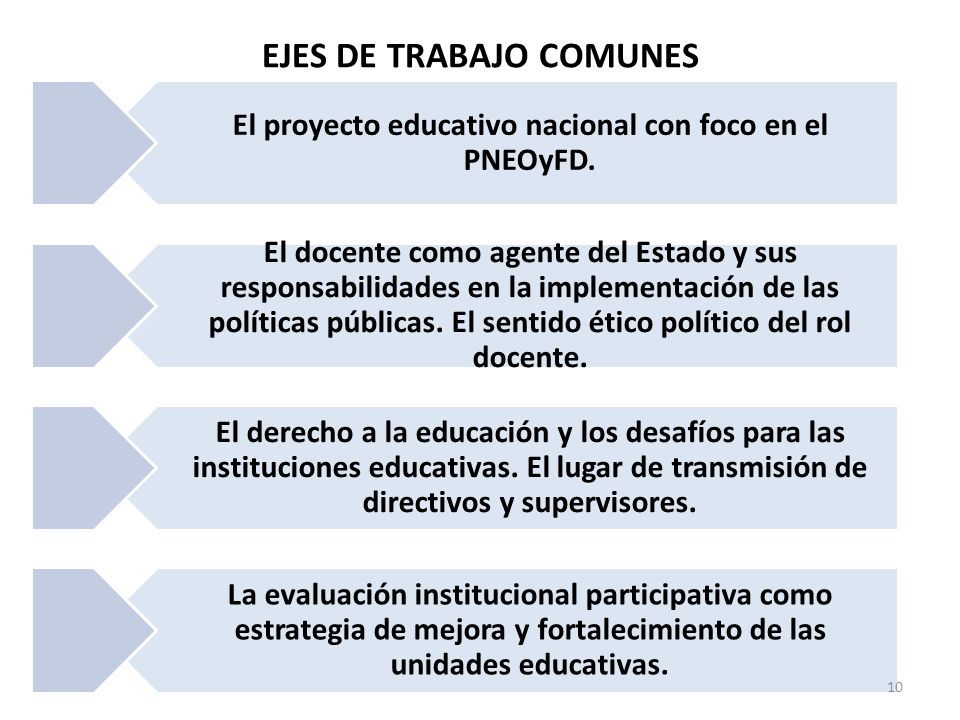 EJES DE TRABAJO COMUNES

El proyecto educativo nacional con foco en el PNEOyFD.

El docente como agente del Estado y sus responsabilidades en la implementación de las políticas públicas. El sentido ético político del rol docente.

El derecho a la educación y los desafíos para las instituciones educativas. El lugar de transmisión de directivos y supervisores.

La evaluación institucional participativa como estrategia de mejora y fortalecimiento de las unidades educativas.

10